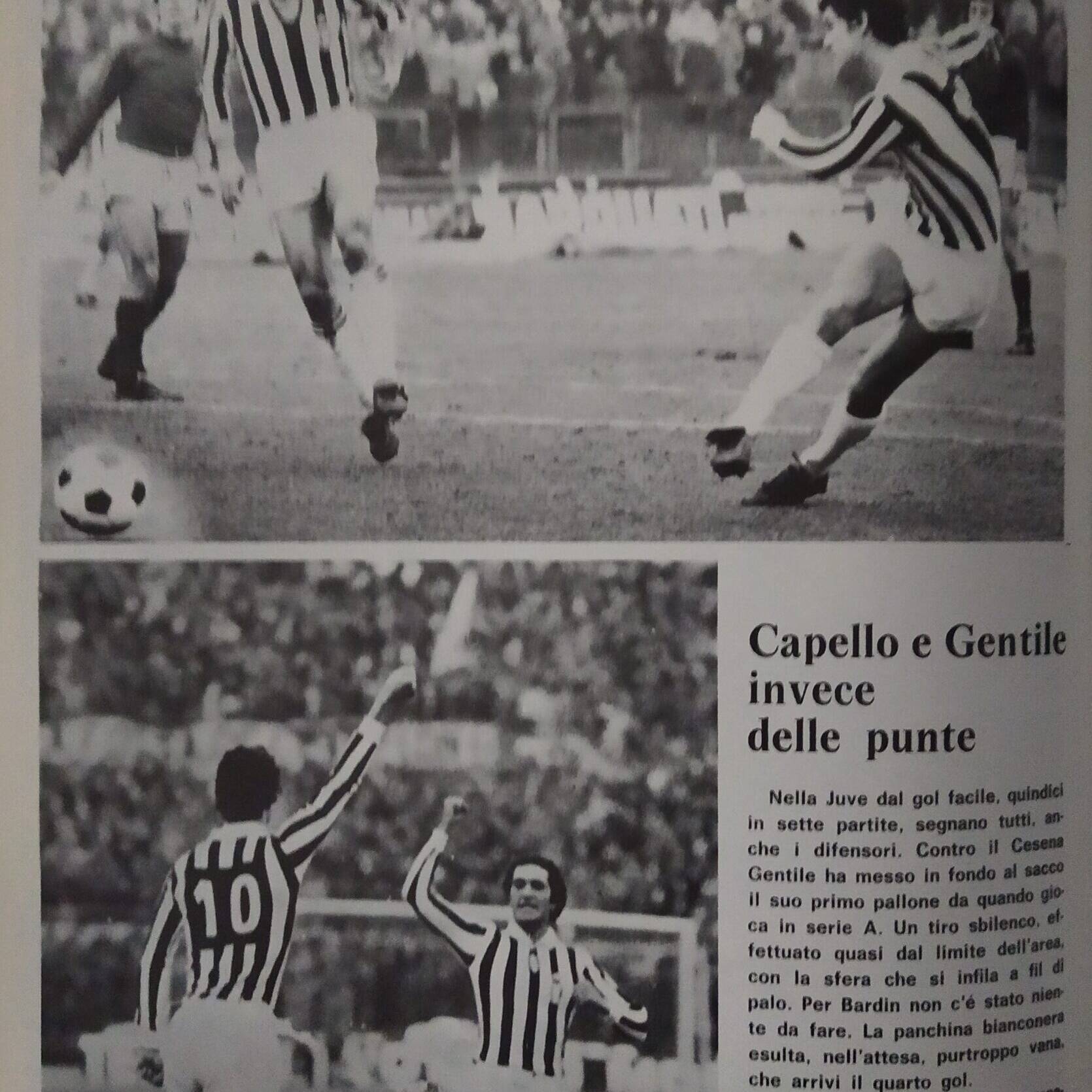 Capello e Gentile invece delle punte

Nella Juve dal gol facile, quindici in sette partite, segnano tutti, anche i difensori. Contro il Cesena Gentile ha messo in fondo al sacco il suo primo pallone da quando gioca in serie A. Un tiro sbilenco, effettuato quasi dal limite dell'area, con la sfera che si infila a fil di palo. Per Bardin non c'é stato niente da fare. La panchina bianconera esulta, nell'attesa, purtroppo vana, che arrivi il quarto gol.